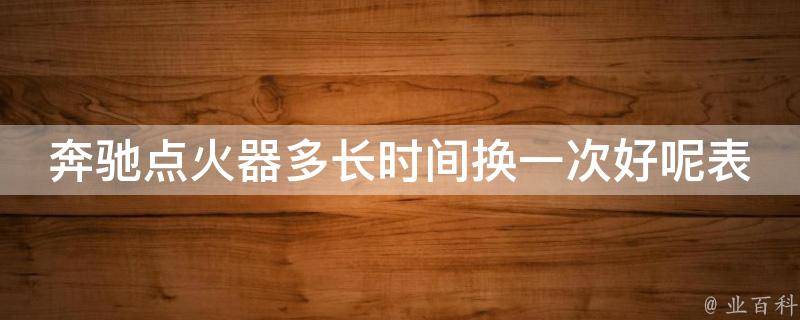 奔驰点火器多长时间换一次好呢表

@ 业百科